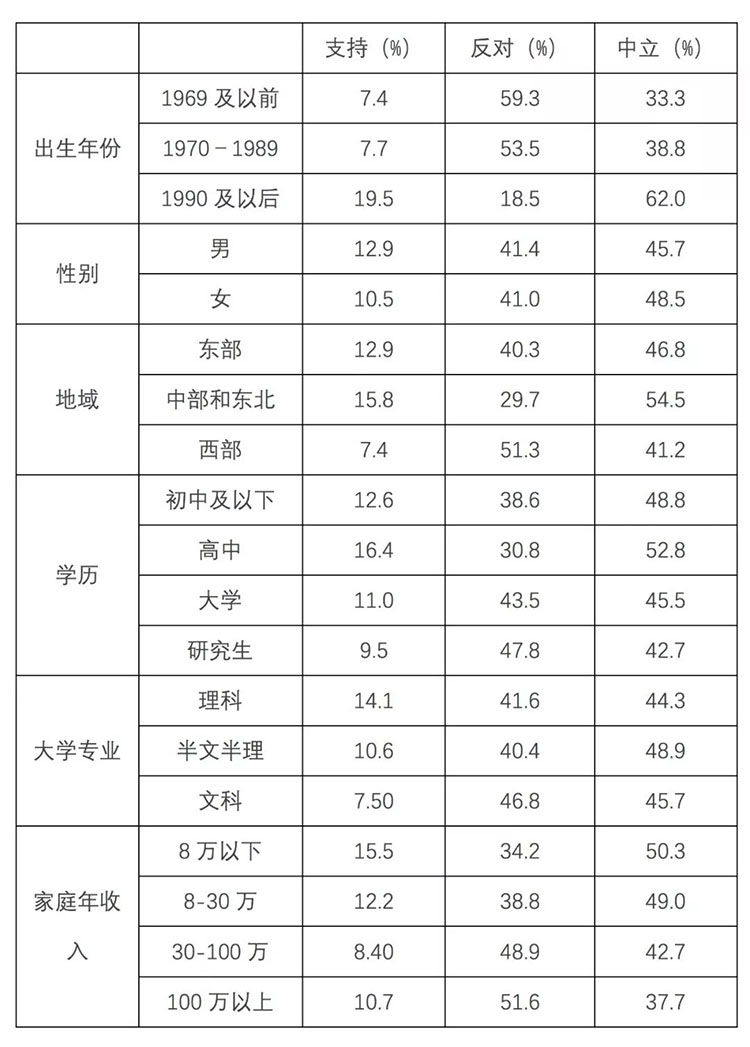 | | | 支持（%） | 反对（%） | 中立（%） |
|---|---|---|---|---|
| 出生年份 | 1969 及以前 | 7.4 | 59.3 | 33.3 |
| | 1970－1989 | 7.7 | 53.5 | 38.8 |
| | 1990 及以后 | 19.5 | 18.5 | 62.0 |
| 性别 | 男 | 12.9 | 41.4 | 45.7 |
| | 女 | 10.5 | 41.0 | 48.5 |
| 地域 | 东部 | 12.9 | 40.3 | 46.8 |
| | 中部和东北 | 15.8 | 29.7 | 54.5 |
| | 西部 | 7.4 | 51.3 | 41.2 |
| 学历 | 初中及以下 | 12.6 | 38.6 | 48.8 |
| | 高中 | 16.4 | 30.8 | 52.8 |
| | 大学 | 11.0 | 43.5 | 45.5 |
| | 研究生 | 9.5 | 47.8 | 42.7 |
| 大学专业 | 理科 | 14.1 | 41.6 | 44.3 |
| | 半文半理 | 10.6 | 40.4 | 48.9 |
| | 文科 | 7.50 | 46.8 | 45.7 |
| 家庭年收入 | 8 万以下 | 15.5 | 34.2 | 50.3 |
| | 8-30 万 | 12.2 | 38.8 | 49.0 |
| | 30-100 万 | 8.40 | 48.9 | 42.7 |
| | 100 万以上 | 10.7 | 51.6 | 37.7 |